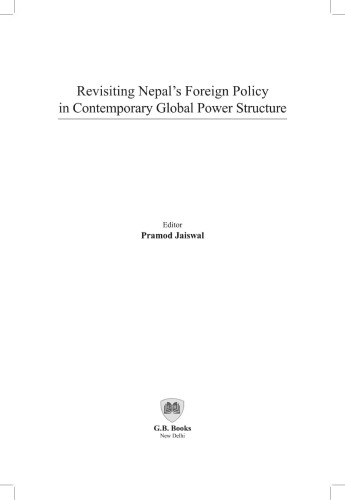 Revisiting Nepal's Foreign Policy in Contemporary Global Power Structure

Editor
Pramod Jaiswal

G.B. Books
New Delhi